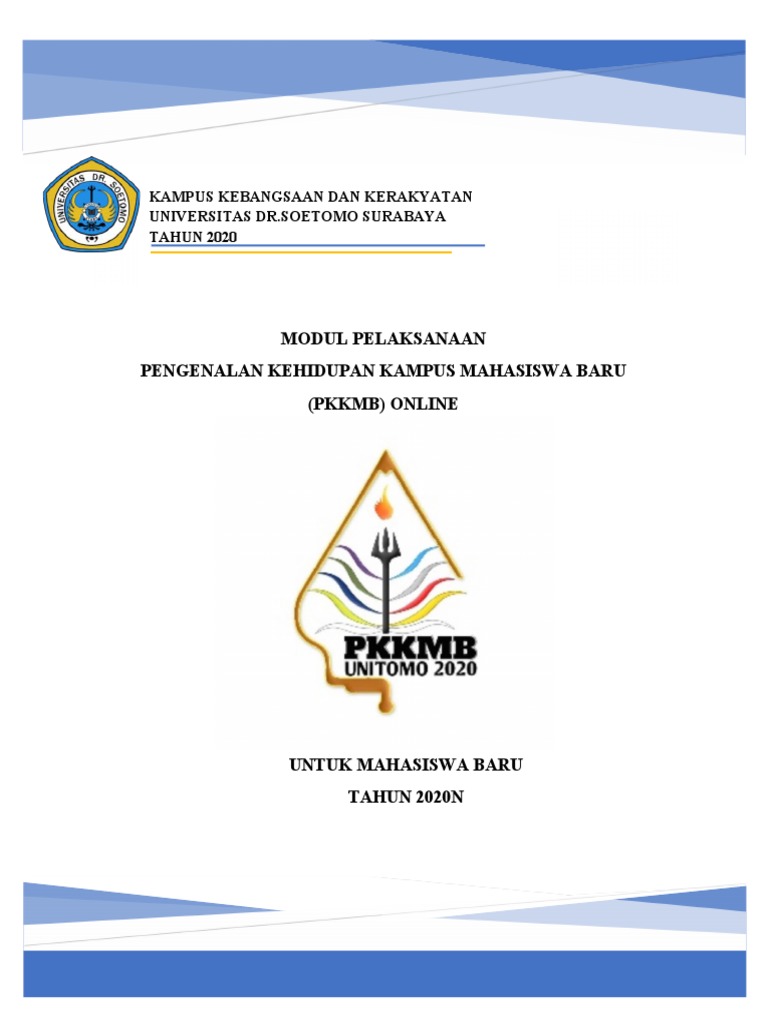 UNIVERSITAS DR. SOETOMO

KAMPUS KEBANGSAAN DAN KERAKYATAN
UNIVERSITAS DR.SOETOMO SURABAYA
TAHUN 2020

MODUL PELAKSANAAN
PENGENALAN KEHIDUPAN KAMPUS MAHASISWA BARU
(PKKMB) ONLINE

PKKMB
UNITOMO 2020

UNTUK MAHASISWA BARU
TAHUN 2020N